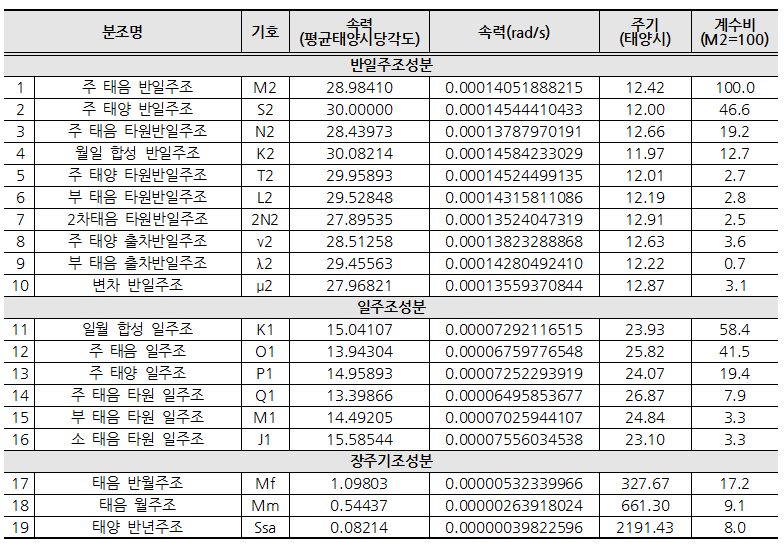 | 분조명 | | 기호 | 속력 (평균태양시당각도) | 속력(rad/s) | 주기 (태양시) | 계수비 (M2=100) |
|---|---|---|---|---|---|---|
| 반일주조성분 | | | | | | |
| 1 | 주 태음 반일주조 | M2 | 28.98410 | 0.00014051888215 | 12.42 | 100.0 |
| 2 | 주 태양 반일주조 | S2 | 30.00000 | 0.00014544410433 | 12.00 | 46.6 |
| 3 | 주 태음 타원반일주조 | N2 | 28.43973 | 0.00013787970191 | 12.66 | 19.2 |
| 4 | 월일 합성 반일주조 | K2 | 30.08214 | 0.00014584233029 | 11.97 | 12.7 |
| 5 | 주 태양 타원반일주조 | T2 | 29.95893 | 0.00014524499135 | 12.01 | 2.7 |
| 6 | 부 태음 타원반일주조 | L2 | 29.52848 | 0.00014315811086 | 12.19 | 2.8 |
| 7 | 2차태음 타원반일주조 | 2N2 | 27.89535 | 0.00013524047319 | 12.91 | 2.5 |
| 8 | 주 태양 출차반일주조 | ν2 | 28.51258 | 0.00013823288868 | 12.63 | 3.6 |
| 9 | 부 태음 출차반일주조 | λ2 | 29.45563 | 0.00014280492410 | 12.22 | 0.7 |
| 10 | 변차 반일주조 | μ2 | 27.96821 | 0.00013559370844 | 12.87 | 3.1 |
| 일주조성분 | | | | | | |
| 11 | 일월 합성 일주조 | K1 | 15.04107 | 0.00007292116515 | 23.93 | 58.4 |
| 12 | 주 태음 일주조 | O1 | 13.94304 | 0.00006759776548 | 25.82 | 41.5 |
| 13 | 주 태양 일주조 | P1 | 14.95893 | 0.00007252293919 | 24.07 | 19.4 |
| 14 | 주 태음 타원 일주조 | Q1 | 13.39866 | 0.00006495853677 | 26.87 | 7.9 |
| 15 | 부 태음 타원 일주조 | M1 | 14.49205 | 0.00007025944107 | 24.84 | 3.3 |
| 16 | 소 태음 타원 일주조 | J1 | 15.58544 | 0.00007556034538 | 23.10 | 3.3 |
| 장주기조성분 | | | | | | |
| 17 | 태음 반월주조 | Mf | 1.09803 | 0.00000532339966 | 327.67 | 17.2 |
| 18 | 태음 월주조 | Mm | 0.54437 | 0.00000263918024 | 661.30 | 9.1 |
| 19 | 태양 반년주조 | Ssa | 0.08214 | 0.00000039822596 | 2191.43 | 8.0 |